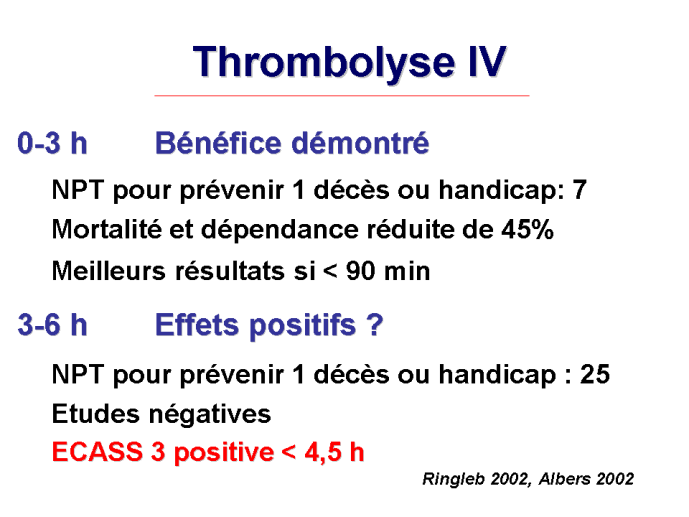 Thrombolyse IV

0-3 h Bénéfice démontré

NPT pour prévenir 1 décès ou handicap: 7

Mortalité et dépendance réduite de 45%

Meilleurs résultats si < 90 min

3-6 h Effets positifs ?

NPT pour prévenir 1 décès ou handicap : 25

Etudes négatives

ECASS 3 positive < 4,5 h

Ringleb 2002, Albers 2002